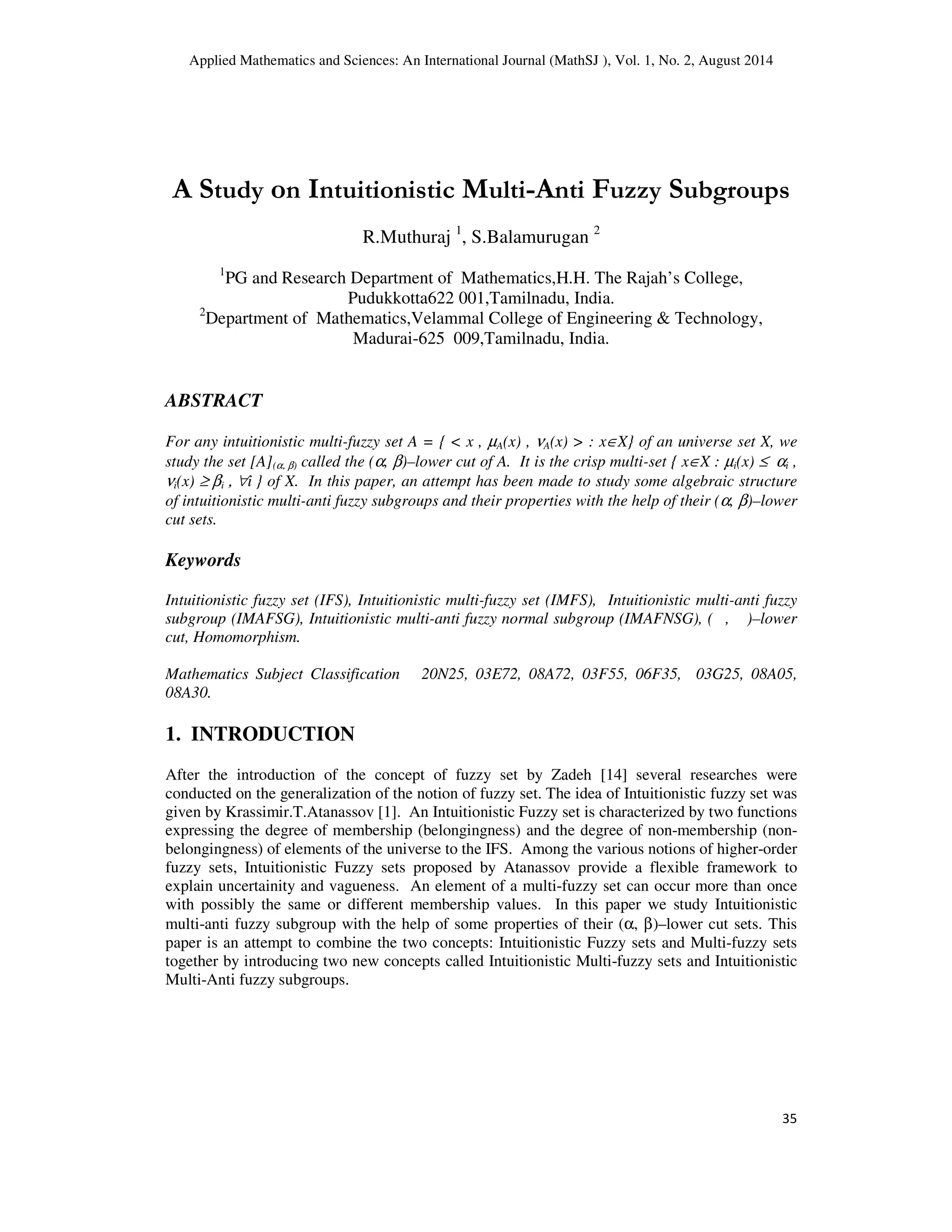 Applied Mathematics and Sciences: An International Journal (MathSJ ), Vol. 1, No. 2, August 2014

A Study on Intuitionistic Multi-Anti Fuzzy Subgroups

R.Muthuraj $^1$, S.Balamurugan $^2$

$^1$PG and Research Department of Mathematics,H.H. The Rajah's College, Pudukkotta622 001,Tamilnadu, India.
$^2$Department of Mathematics,Velammal College of Engineering & Technology, Madurai-625 009,Tamilnadu, India.

ABSTRACT

For any intuitionistic multi-fuzzy set $A = \{ < x , \mu_A(x) , \nu_A(x) > : x \in X\}$ of an universe set X, we study the set $[A]_{(\alpha, \beta)}$ called the $(\alpha, \beta)$–lower cut of A. It is the crisp multi-set $\{ x \in X : \mu_i(x) \leq \alpha_i , \nu_i(x) \geq \beta_i , \forall i \}$ of X. In this paper, an attempt has been made to study some algebraic structure of intuitionistic multi-anti fuzzy subgroups and their properties with the help of their $(\alpha, \beta)$–lower cut sets.

Keywords

Intuitionistic fuzzy set (IFS), Intuitionistic multi-fuzzy set (IMFS), Intuitionistic multi-anti fuzzy subgroup (IMAFSG), Intuitionistic multi-anti fuzzy normal subgroup (IMAFNSG), ( , )–lower cut, Homomorphism.

Mathematics Subject Classification 20N25, 03E72, 08A72, 03F55, 06F35, 03G25, 08A05, 08A30.

1. INTRODUCTION

After the introduction of the concept of fuzzy set by Zadeh [14] several researches were conducted on the generalization of the notion of fuzzy set. The idea of Intuitionistic fuzzy set was given by Krassimir.T.Atanassov [1]. An Intuitionistic Fuzzy set is characterized by two functions expressing the degree of membership (belongingness) and the degree of non-membership (non-belongingness) of elements of the universe to the IFS. Among the various notions of higher-order fuzzy sets, Intuitionistic Fuzzy sets proposed by Atanassov provide a flexible framework to explain uncertainity and vagueness. An element of a multi-fuzzy set can occur more than once with possibly the same or different membership values. In this paper we study Intuitionistic multi-anti fuzzy subgroup with the help of some properties of their $(\alpha, \beta)$–lower cut sets. This paper is an attempt to combine the two concepts: Intuitionistic Fuzzy sets and Multi-fuzzy sets together by introducing two new concepts called Intuitionistic Multi-fuzzy sets and Intuitionistic Multi-Anti fuzzy subgroups.

35